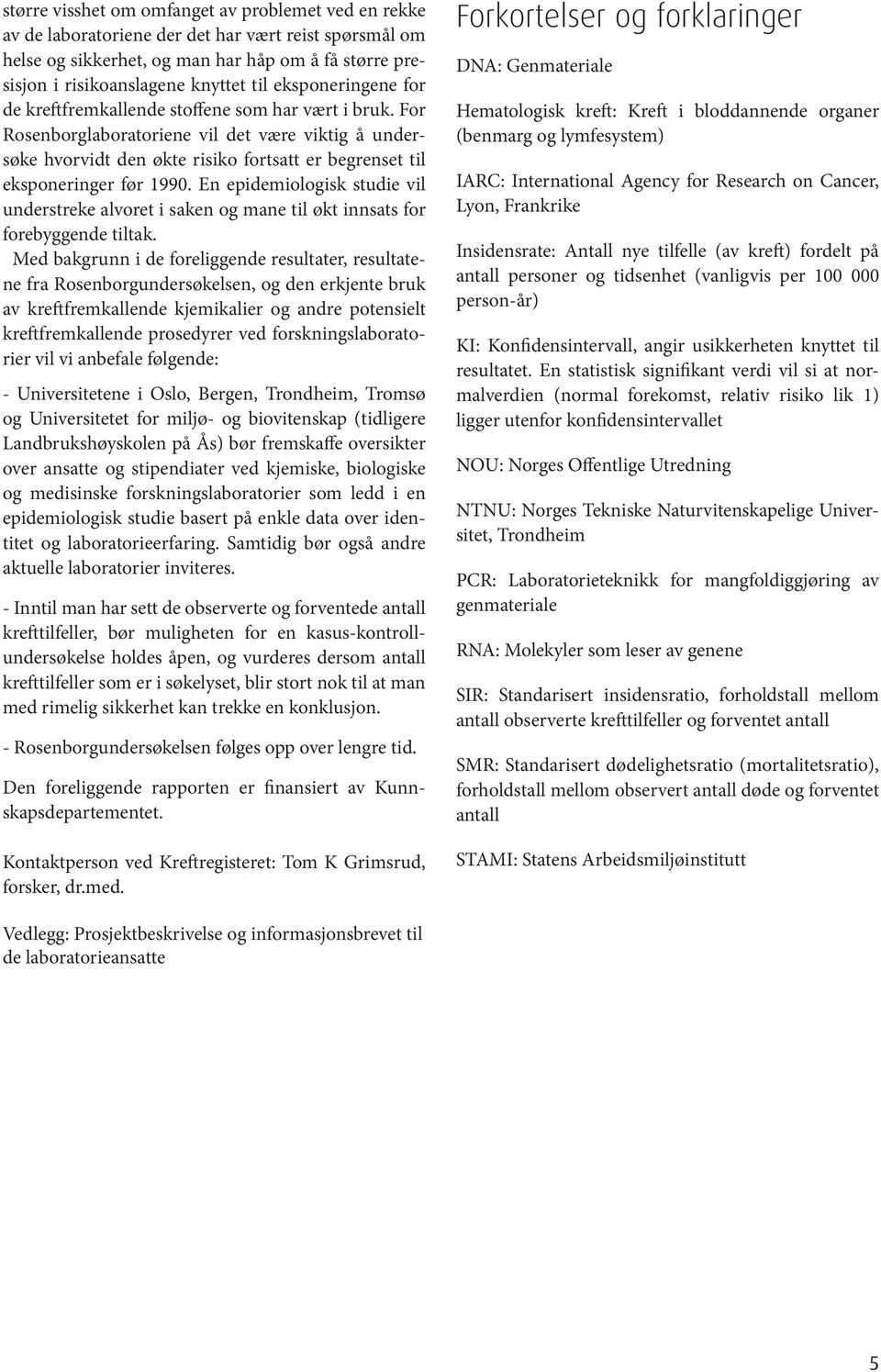 større visshet om omfanget av problemet ved en rekke av de laboratoriene der det har vært reist spørsmål om helse og sikkerhet, og man har håp om å få større presisjon i risikoanslagene knyttet til eksponeringene for de kreftfremkallende stoffene som har vært i bruk. For Rosenborglaboratoriene vil det være viktig å undersøke hvorvidt den økte risiko fortsatt er begrenset til eksponeringer før 1990. En epidemiologisk studie vil understreke alvoret i saken og mane til økt innsats for forebyggende tiltak.

Med bakgrunn i de foreliggende resultater, resultatene fra Rosenborgundersøkelsen, og den erkjente bruk av kreftfremkallende kjemikalier og andre potensielt kreftfremkallende prosedyrer ved forskningslaboratorier vil vi anbefale følgende:

- Universitetene i Oslo, Bergen, Trondheim, Tromsø og Universitetet for miljø- og biovitenskap (tidligere Landbrukshøyskolen på Ås) bør fremskaffe oversikter over ansatte og stipendiater ved kjemiske, biologiske og medisinske forskningslaboratorier som ledd i en epidemiologisk studie basert på enkle data over identitet og laboratorieerfaring. Samtidig bør også andre aktuelle laboratorier inviteres.

- Inntil man har sett de observerte og forventede antall krefttilfeller, bør muligheten for en kasus-kontrollundersøkelse holdes åpen, og vurderes dersom antall krefttilfeller som er i søkelyset, blir stort nok til at man med rimelig sikkerhet kan trekke en konklusjon.

- Rosenborgundersøkelsen følges opp over lengre tid.

Den foreliggende rapporten er finansiert av Kunnskapsdepartementet.

Kontaktperson ved Kreftregisteret: Tom K Grimsrud, forsker, dr.med.

Vedlegg: Prosjektbeskrivelse og informasjonsbrevet til de laboratorieansatte

Forkortelser og forklaringer

DNA: Genmateriale

Hematologisk kreft: Kreft i bloddannende organer (benmarg og lymfesystem)

IARC: International Agency for Research on Cancer, Lyon, Frankrike

Insidensrate: Antall nye tilfelle (av kreft) fordelt på antall personer og tidsenhet (vanligvis per 100 000 person-år)

KI: Konfidensintervall, angir usikkerheten knyttet til resultatet. En statistisk signifikant verdi vil si at normalverdien (normal forekomst, relativ risiko lik 1) ligger utenfor konfidensintervallet

NOU: Norges Offentlige Utredning

NTNU: Norges Tekniske Naturvitenskapelige Universitet, Trondheim

PCR: Laboratorieteknikk for mangfoldiggjøring av genmateriale

RNA: Molekyler som leser av genene

SIR: Standarisert insidensratio, forholdstall mellom antall observerte krefttilfeller og forventet antall

SMR: Standarisert dødelighetsratio (mortalitetsratio), forholdstall mellom observert antall døde og forventet antall

STAMI: Statens Arbeidsmiljøinstitutt

5